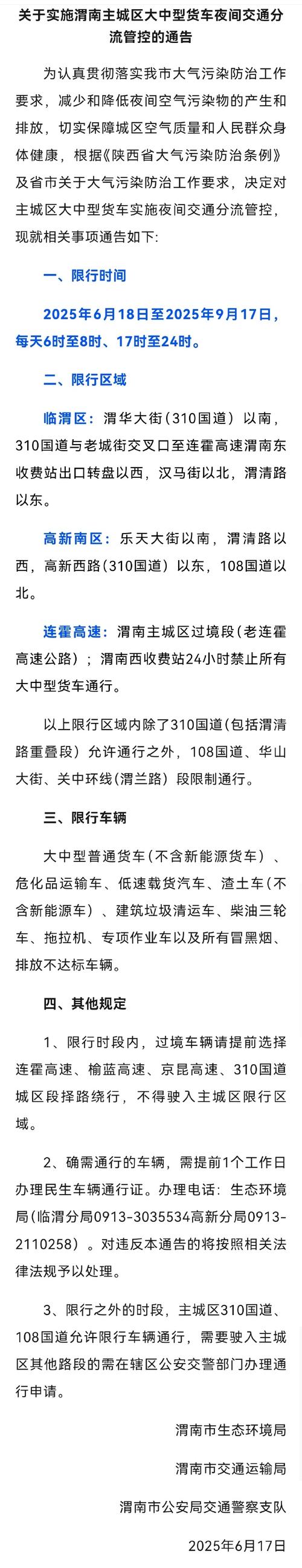 关于实施渭南主城区大中型货车夜间交通分流管控的通告

为认真贯彻落实我市大气污染防治工作要求，减少和降低夜间空气污染物的产生和排放，切实保障城区空气质量和人民群众身体健康，根据《陕西省大气污染防治条例》及省市关于大气污染防治工作要求，决定对主城区大中型货车实施夜间交通分流管控，现就相关事项通告如下:

一、限行时间

2025年6月18日至2025年9月17日，每天6时至8时、17时至24时。

二、限行区域

临渭区：渭华大街（310国道）以南，310国道与老城街交叉口至连霍高速渭南东收费站出口转盘以西，汉马街以北，渭清路以东。

高新南区：乐天大街以南，渭清路以西，高新西路（310国道）以东，108国道以北。

连霍高速：渭南主城区过境段（老连霍高速公路）；渭南西收费站24小时禁止所有大中型货车通行。

以上限行区域内除了310国道（包括渭清路重叠段）允许通行之外，108国道、华山大街、关中环线（渭兰路）段限制通行。

三、限行车辆

大中型普通货车（不含新能源货车）、危化品运输车、低速载货汽车、渣土车（不含新能源车）、建筑垃圾清运车、柴油三轮车、拖拉机、专项作业车以及所有冒黑烟、排放不达标车辆。

四、其他规定

1、限行时段内，过境车辆请提前选择连霍高速、榆蓝高速、京昆高速、310国道城区段择路绕行，不得驶入主城区限行区域。

2、确需通行的车辆，需提前1个工作日办理民生车辆通行证。办理电话：生态环境局（临渭分局0913-3035534高新分局0913-2110258）。对违反本通告的将按照相关法律法规予以处理。

3、限行之外的时段，主城区310国道、108国道允许限行车辆通行，需要驶入主城区其他路段的需在辖区公安交警部门办理通行申请。

渭南市生态环境局

渭南市交通运输局

渭南市公安局交通警察支队

2025年6月17日